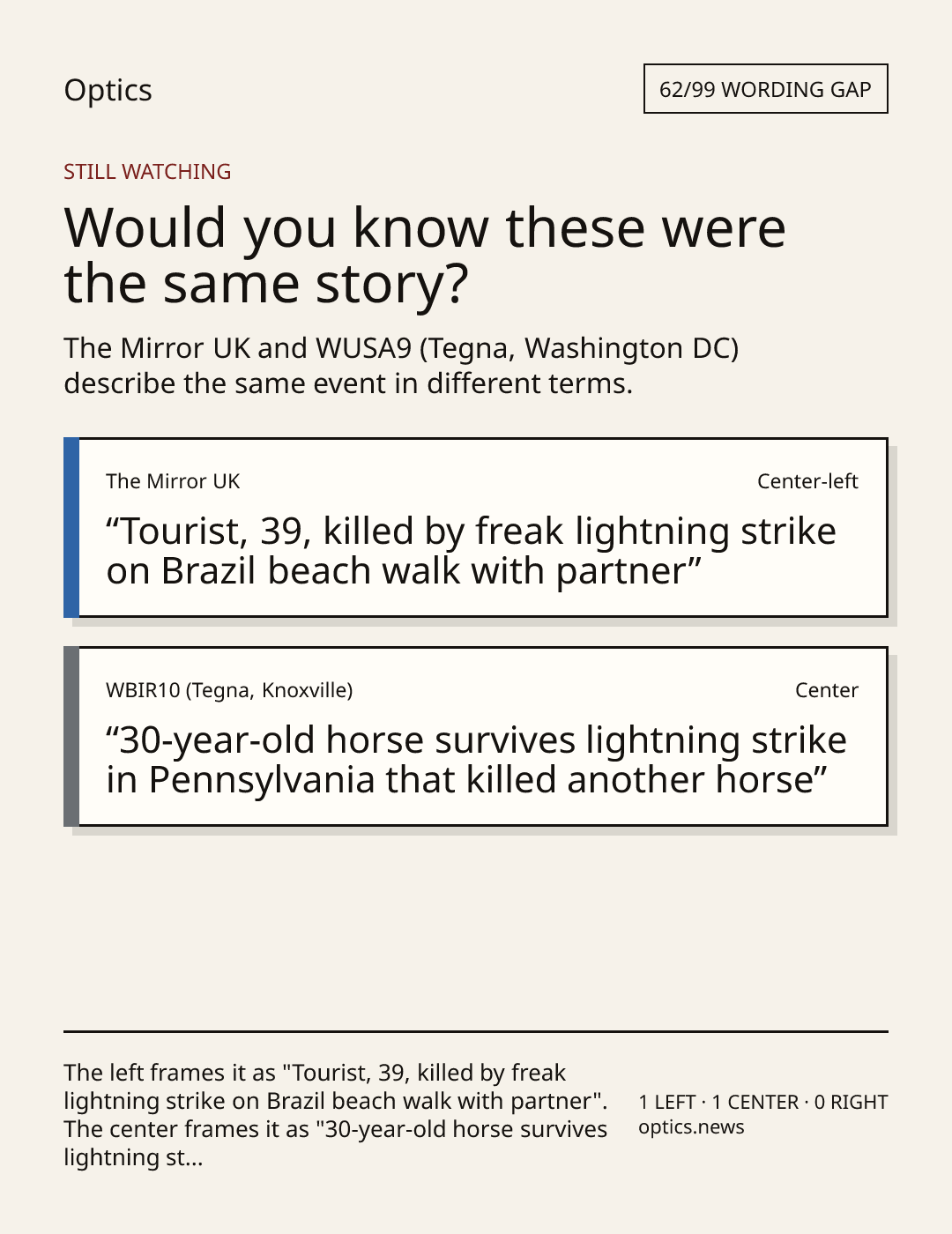 Optics

62/99 WORDING GAP

STILL WATCHING

Would you know these were the same story?

The Mirror UK and WUSA9 (Tegna, Washington DC) describe the same event in different terms.

The Mirror UK

Center-left

“Tourist, 39, killed by freak lightning strike on Brazil beach walk with partner”

WBIR10 (Tegna, Knoxville)

Center

“30-year-old horse survives lightning strike in Pennsylvania that killed another horse”

The left frames it as "Tourist, 39, killed by freak lightning strike on Brazil beach walk with partner". The center frames it as "30-year-old horse survives lightning st...

1 LEFT · 1 CENTER · 0 RIGHT
optics.news